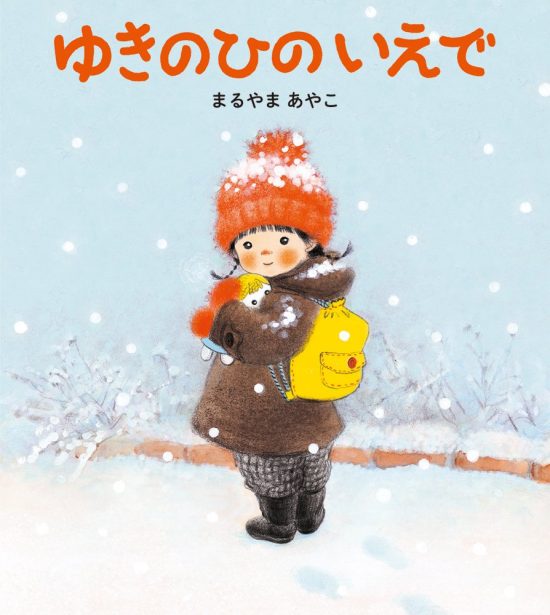 ゆきのひのいえで

まるやま あやこ